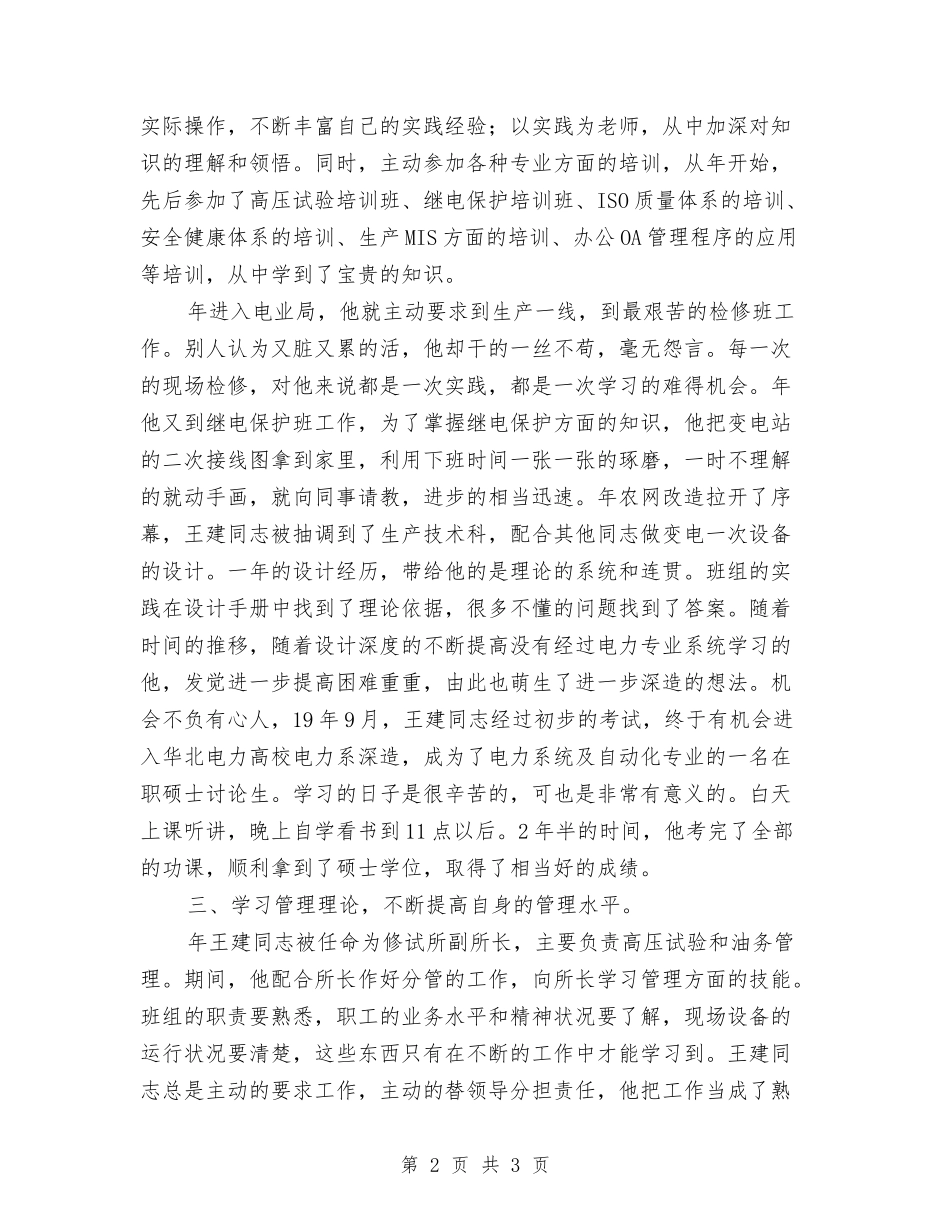 实际操作，不断丰富自己的实践经验；以实践为老师，从中加深对知识的理解和领悟。同时，主动参加各种专业方面的培训，从年开始，先后参加了高压试验培训班、继电保护培训班、ISO质量体系的培训、安全健康体系的培训、生产MIS方面的培训、办公OA管理程序的应用等培训，从中学到了宝贵的知识。

年进入电业局，他就主动要求到生产一线，到最艰苦的检修班工作。别人认为又脏又累的活，他却干的一丝不苟，毫无怨言。每一次的现场检修，对他来说都是一次实践，都是一次学习的难得机会。年他又到继电保护班工作，为了掌握继电保护方面的知识，他把变电站的二次接线图拿到家里，利用下班时间一张一张的琢磨，一时不理解的就动手画，就向同事请教，进步的相当迅速。年农网改造拉开了序幕，王建同志被抽调到了生产技术科，配合其他同志做变电一次设备的设计。一年的设计经历，带给他的是理论的系统和连贯。班组的实践在设计手册中找到了理论依据，很多不懂的问题找到了答案。随着时间的推移，随着设计深度的不断提高没有经过电力专业系统学习的他，发觉进一步提高困难重重，由此也萌生了进一步深造的想法。机会不负有心人，19年9月，王建同志经过初步的考试，终于有机会进入华北电力高校电力系深造，成为了电力系统及自动化专业的一名在职硕士讨论生。学习的日子是很辛苦的，可也是非常有意义的。白天上课听讲，晚上自学看书到11点以后。2年半的时间，他考完了全部的功课，顺利拿到了硕士学位，取得了相当好的成绩。

三、学习管理理论，不断提高自身的管理水平。

年王建同志被任命为修试所副所长，主要负责高压试验和油务管理。期间，他配合所长作好分管的工作，向所长学习管理方面的技能。班组的职责要熟悉，职工的业务水平和精神状况要了解，现场设备的运行状况要清楚，这些东西只有在不断的工作中才能学习到。王建同志总是主动的要求工作，主动的替领导分担责任，他把工作当成了熟

第2页 共3页